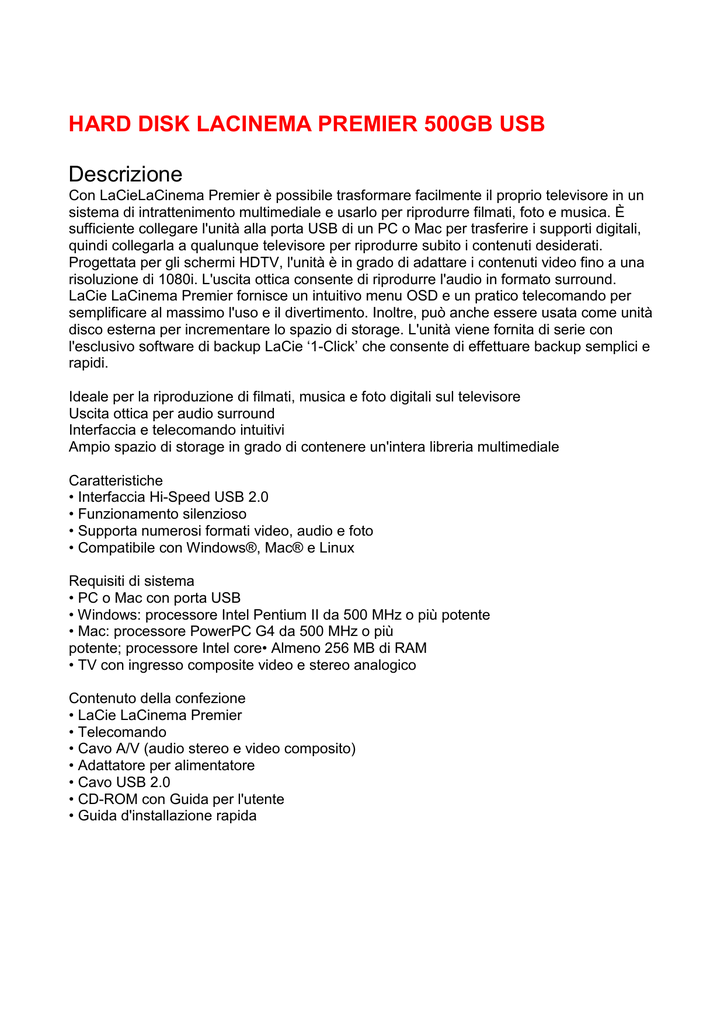 HARD DISK LACINEMA PREMIER 500GB USB

Descrizione
Con LaCieLaCinema Premier è possibile trasformare facilmente il proprio televisore in un sistema di intrattenimento multimediale e usarlo per riprodurre filmati, foto e musica. È sufficiente collegare l'unità alla porta USB di un PC o Mac per trasferire i supporti digitali, quindi collegarla a qualunque televisore per riprodurre subito i contenuti desiderati. Progettata per gli schermi HDTV, l'unità è in grado di adattare i contenuti video fino a una risoluzione di 1080i. L'uscita ottica consente di riprodurre l'audio in formato surround. LaCie LaCinema Premier fornisce un intuitivo menu OSD e un pratico telecomando per semplificare al massimo l'uso e il divertimento. Inoltre, può anche essere usata come unità disco esterna per incrementare lo spazio di storage. L'unità viene fornita di serie con l'esclusivo software di backup LaCie ‘1-Click’ che consente di effettuare backup semplici e rapidi.

Ideale per la riproduzione di filmati, musica e foto digitali sul televisore
Uscita ottica per audio surround
Interfaccia e telecomando intuitivi
Ampio spazio di storage in grado di contenere un'intera libreria multimediale

Caratteristiche
• Interfaccia Hi-Speed USB 2.0
• Funzionamento silenzioso
• Supporta numerosi formati video, audio e foto
• Compatibile con Windows®, Mac® e Linux

Requisiti di sistema
• PC o Mac con porta USB
• Windows: processore Intel Pentium II da 500 MHz o più potente
• Mac: processore PowerPC G4 da 500 MHz o più potente; processore Intel core• Almeno 256 MB di RAM
• TV con ingresso composite video e stereo analogico

Contenuto della confezione
• LaCie LaCinema Premier
• Telecomando
• Cavo A/V (audio stereo e video composito)
• Adattatore per alimentatore
• Cavo USB 2.0
• CD-ROM con Guida per l'utente
• Guida d'installazione rapida